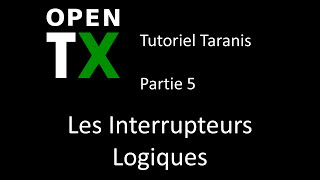 OPEN
TX

Tutoriel Taranis

Partie 5

Les Interrupteurs Logiques